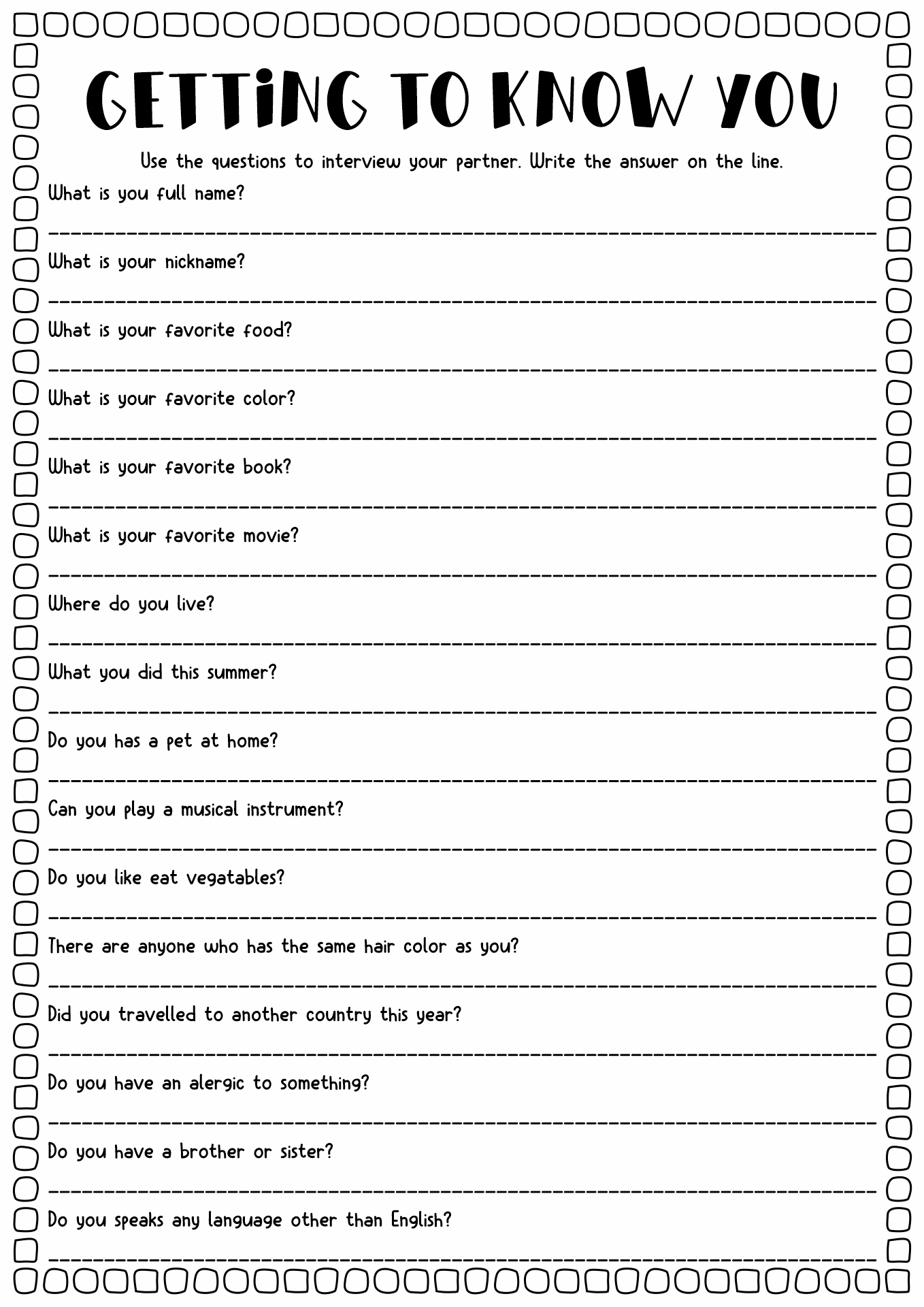 GETTiNG TO KNOW YOU

Use the questions to interview your partner. Write the answer on the line.

What is you full name?

What is your nickname?

What is your favorite food?

What is your favorite color?

What is your favorite book?

What is your favorite movie?

Where do you live?

What you did this summer?

Do you has a pet at home?

Can you play a musical instrument?

Do you like eat vegatables?

There are anyone who has the same hair color as you?

Did you travelled to another country this year?

Do you have an alergic to something?

Do you have a brother or sister?

Do you speaks any language other than English?